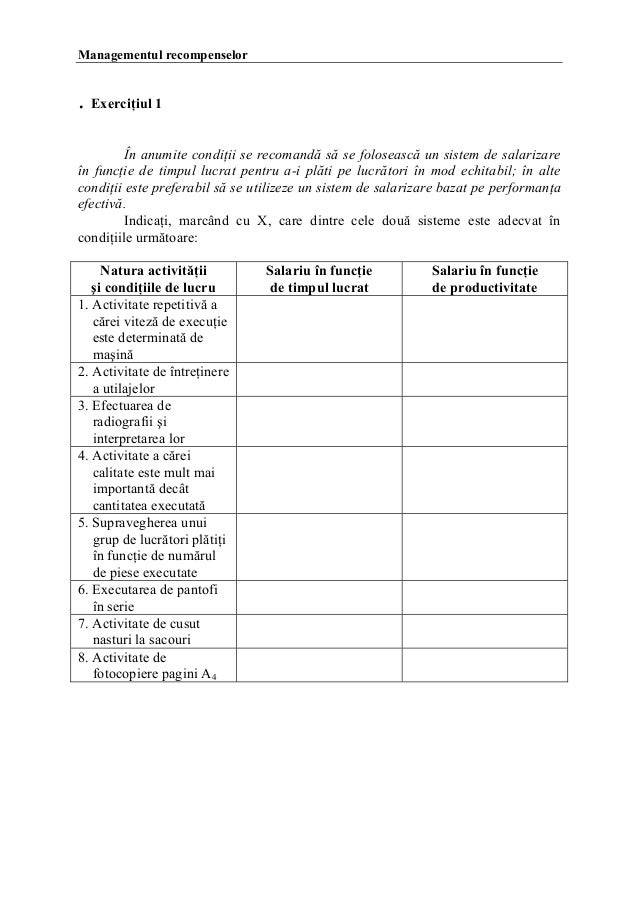 Managementul recompenselor

. Exercițiul 1

În anumite condiții se recomandă să se folosească un sistem de salarizare în funcție de timpul lucrat pentru a-i plăti pe lucrători în mod echitabil; în alte condiții este preferabil să se utilizeze un sistem de salarizare bazat pe performanța efectivă.

Indicați, marcând cu X, care dintre cele două sisteme este adecvat în condițiile următoare:

| Natura activității și condițiile de lucru | Salariu în funcție de timpul lucrat | Salariu în funcție de productivitate |
|---|---|---|
| 1. Activitate repetitivă a cărei viteză de execuție este determinată de mașină | | |
| 2. Activitate de întreținere a utilajelor | | |
| 3. Efectuarea de radiografii și interpretarea lor | | |
| 4. Activitate a cărei calitate este mult mai importantă decât cantitatea executată | | |
| 5. Supravegherea unui grup de lucrători plătiți în funcție de numărul de piese executate | | |
| 6. Executarea de pantofi în serie | | |
| 7. Activitate de cusut nasturi la sacouri | | |
| 8. Activitate de fotocopiere pagini $A_4$ | | |